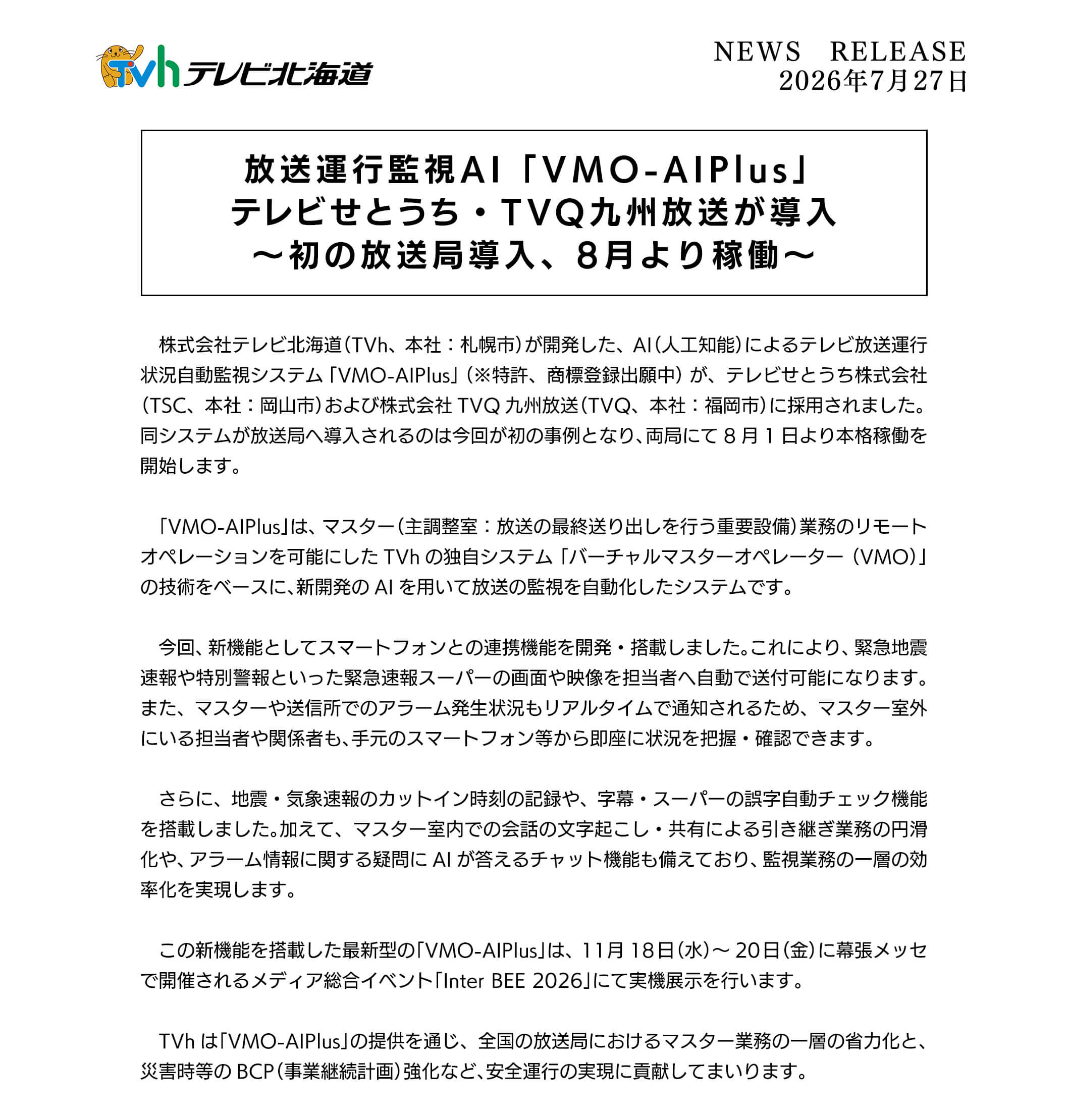 TVh テレビ北海道

NEWS RELEASE
2026年7月27日

放送運行監視AI「VMO-AIPlus」
テレビせとうち・TVQ九州放送が導入
～初の放送局導入、8月より稼働～

株式会社テレビ北海道（TVh、本社：札幌市）が開発した、AI（人工知能）によるテレビ放送運行状況自動監視システム「VMO-AIPlus」（※特許、商標登録出願中）が、テレビせとうち株式会社（TSC、本社：岡山市）および株式会社 TVQ 九州放送（TVQ、本社：福岡市）に採用されました。同システムが放送局へ導入されるのは今回が初の事例となり、両局にて 8 月 1 日より本格稼働を開始します。

「VMO-AIPlus」は、マスター（主調整室：放送の最終送り出しを行う重要設備）業務のリモートオペレーションを可能にした TVh の独自システム「バーチャルマスターオペレーター（VMO）」の技術をベースに、新開発の AI を用いて放送の監視を自動化したシステムです。

今回、新機能としてスマートフォンとの連携機能を開発・搭載しました。これにより、緊急地震速報や特別警報といった緊急速報スーパーの画面や映像を担当者へ自動で送付可能になります。また、マスターや送信所でのアラーム発生状況もリアルタイムで通知されるため、マスター室外にいる担当者や関係者も、手元のスマートフォン等から即座に状況を把握・確認できます。

さらに、地震・気象速報のカットイン時刻の記録や、字幕・スーパーの誤字自動チェック機能を搭載しました。加えて、マスター室内での会話の文字起こし・共有による引き継ぎ業務の円滑化や、アラーム情報に関する疑問に AI が答えるチャット機能も備えており、監視業務の一層の効率化を実現します。

この新機能を搭載した最新型の「VMO-AIPlus」は、11月 18日（水）～ 20日（金）に幕張メッセで開催されるメディア総合イベント「Inter BEE 2026」にて実機展示を行います。

TVh は「VMO-AIPlus」の提供を通じ、全国の放送局におけるマスター業務の一層の省力化と、災害時等の BCP（事業継続計画）強化など、安全運行の実現に貢献してまいります。